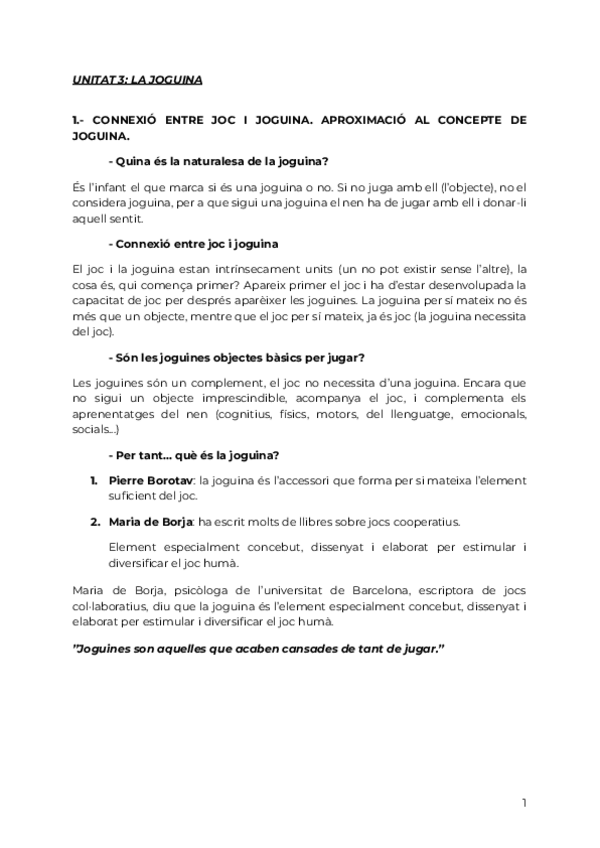 UNITAT 3: LA JOGUINA

1.- CONNEXIÓ ENTRE JOC I JOGUINA. APROXIMACIÓ AL CONCEPTE DE JOGUINA.

- Quina és la naturalesa de la joguina?

És l'infant el que marca si és una joguina o no. Si no juga amb ell (l'objecte), no el considera joguina, per a que sigui una joguina el nen ha de jugar amb ell i donar-li aquell sentit.

- Connexió entre joc i joguina

El joc i la joguina estan intrínsecament units (un no pot existir sense l'altre), la cosa és, qui comença primer? Apareix primer el joc i ha d'estar desenvolupada la capacitat de joc per després aparèixer les joguines. La joguina per sí mateix no és més que un objecte, mentre que el joc per sí mateix, ja és joc (la joguina necessita del joc).

- Són les joguines objectes bàsics per jugar?

Les joguines són un complement, el joc no necessita d'una joguina. Encara que no sigui un objecte imprescindible, acompanya el joc, i complementa els aprenentatges del nen (cognitius, físics, motors, del llenguatge, emocionals, socials...)

- Per tant... què és la joguina?

1. Pierre Borotav: la joguina és l'accessori que forma per si mateixa l'element suficient del joc.

2. Maria de Borja: ha escrit molts de llibres sobre jocs cooperatius.

Element especialment concebut, dissenyat i elaborat per estimular i diversificar el joc humà.

Maria de Borja, psicòloga de l'universitat de Barcelona, escriptora de jocs col·laboratius, diu que la joguina és l'element especialment concebut, dissenyat i elaborat per estimular i diversificar el joc humà.

"Joguines son aquelles que acaben cansades de tant de jugar."

1